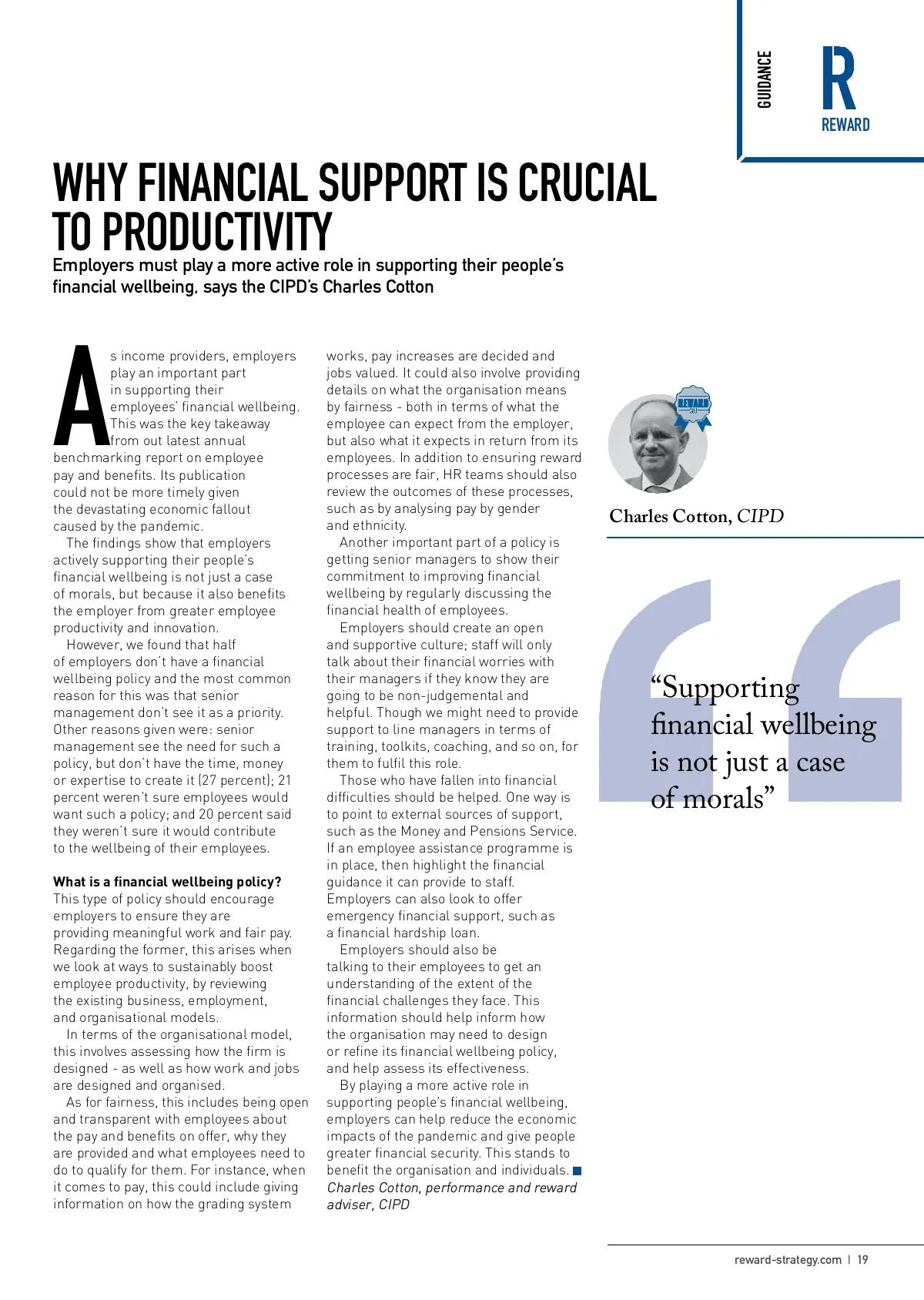 GUIDANCE

R
REWARD

WHY FINANCIAL SUPPORT IS CRUCIAL TO PRODUCTIVITY

Employers must play a more active role in supporting their people's financial wellbeing, says the CIPD's Charles Cotton

As income providers, employers play an important part in supporting their employees' financial wellbeing. This was the key takeaway from out latest annual benchmarking report on employee pay and benefits. Its publication could not be more timely given the devastating economic fallout caused by the pandemic.

The findings show that employers actively supporting their people's financial wellbeing is not just a case of morals, but because it also benefits the employer from greater employee productivity and innovation.

However, we found that half of employers don't have a financial wellbeing policy and the most common reason for this was that senior management don't see it as a priority. Other reasons given were: senior management see the need for such a policy, but don't have the time, money or expertise to create it (27 percent); 21 percent weren't sure employees would want such a policy; and 20 percent said they weren't sure it would contribute to the wellbeing of their employees.

What is a financial wellbeing policy?
This type of policy should encourage employers to ensure they are providing meaningful work and fair pay. Regarding the former, this arises when we look at ways to sustainably boost employee productivity, by reviewing the existing business, employment, and organisational models.

In terms of the organisational model, this involves assessing how the firm is designed - as well as how work and jobs are designed and organised.

As for fairness, this includes being open and transparent with employees about the pay and benefits on offer, why they are provided and what employees need to do to qualify for them. For instance, when it comes to pay, this could include giving information on how the grading system works, pay increases are decided and jobs valued. It could also involve providing details on what the organisation means by fairness - both in terms of what the employee can expect from the employer, but also what it expects in return from its employees. In addition to ensuring reward processes are fair, HR teams should also review the outcomes of these processes, such as by analysing pay by gender and ethnicity.

Another important part of a policy is getting senior managers to show their commitment to improving financial wellbeing by regularly discussing the financial health of employees.

Employers should create an open and supportive culture; staff will only talk about their financial worries with their managers if they know they are going to be non-judgemental and helpful. Though we might need to provide support to line managers in terms of training, toolkits, coaching, and so on, for them to fulfil this role.

Those who have fallen into financial difficulties should be helped. One way is to point to external sources of support, such as the Money and Pensions Service. If an employee assistance programme is in place, then highlight the financial guidance it can provide to staff. Employers can also look to offer emergency financial support, such as a financial hardship loan.

Employers should also be talking to their employees to get an understanding of the extent of the financial challenges they face. This information should help inform how the organisation may need to design or refine its financial wellbeing policy, and help assess its effectiveness.

By playing a more active role in supporting people's financial wellbeing, employers can help reduce the economic impacts of the pandemic and give people greater financial security. This stands to benefit the organisation and individuals.
Charles Cotton, performance and reward adviser, CIPD

REWARD

Charles Cotton, CIPD

"Supporting financial wellbeing is not just a case of morals"

reward-strategy.com | 19